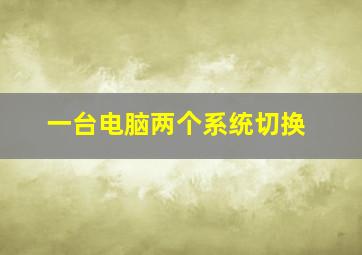 一台电脑两个系统切换